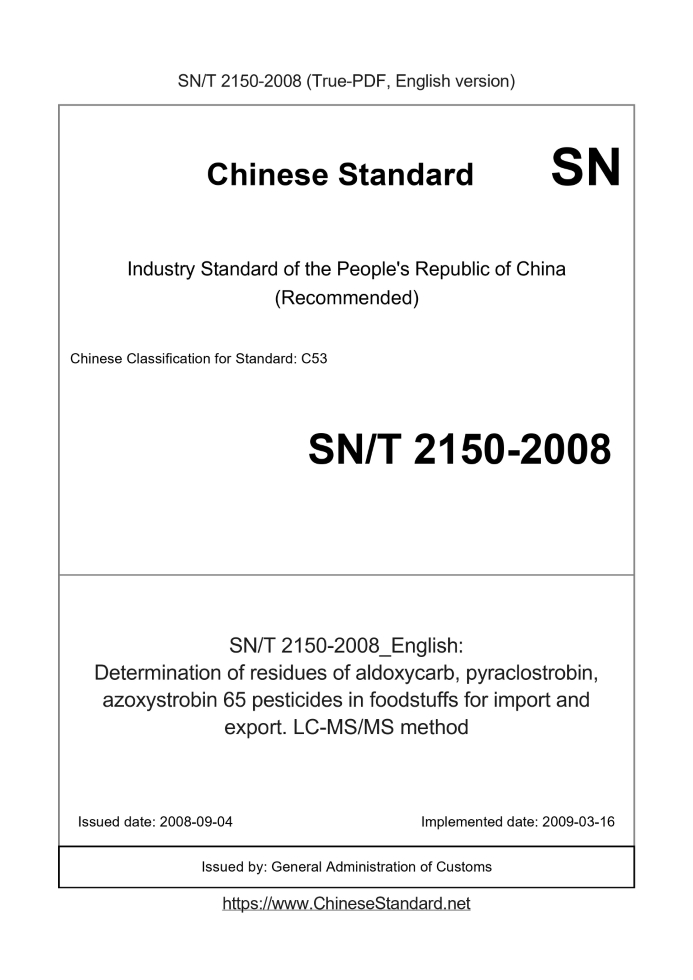 SN/T 2150-2008 (True-PDF, English version)

Chinese Standard SN

Industry Standard of the People's Republic of China
(Recommended)

Chinese Classification for Standard: C53

SN/T 2150-2008

SN/T 2150-2008_English:
Determination of residues of aldoxycarb, pyraclostrobin, azoxystrobin 65 pesticides in foodstuffs for import and export. LC-MS/MS method

Issued date: 2008-09-04

Implemented date: 2009-03-16

Issued by: General Administration of Customs

https://www.ChineseStandard.net